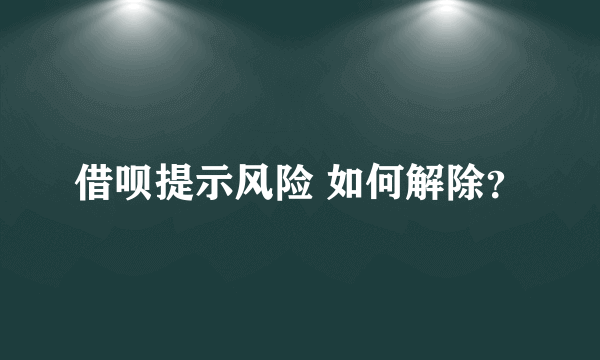 借呗提示风险 如何解除?